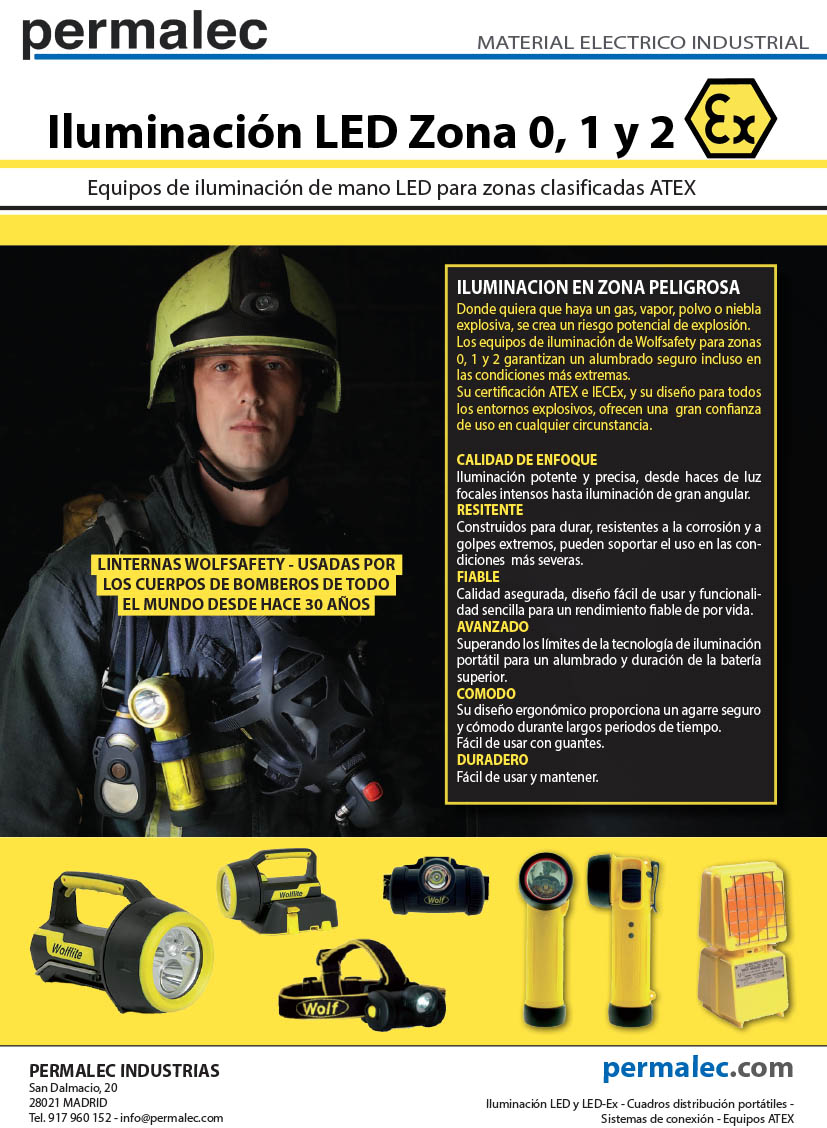 permalec

MATERIAL ELECTRICO INDUSTRIAL

Iluminación LED Zona 0, 1 y 2

Ex

Equipos de iluminación de mano LED para zonas clasificadas ATEX

LINTERNAS WOLFSAFETY - USADAS POR LOS CUERPOS DE BOMBEROS DE TODO EL MUNDO DESDE HACE 30 AÑOS

ILUMINACION EN ZONA PELIGROSA

Donde quiera que haya un gas, vapor, polvo o niebla explosiva, se crea un riesgo potencial de explosión. Los equipos de iluminación de Wolfsafety para zonas 0, 1 y 2 garantizan un alumbrado seguro incluso en las condiciones más extremas.
Su certificación ATEX e IECEx, y su diseño para todos los entornos explosivos, ofrecen una gran confianza de uso en cualquier circunstancia.

CALIDAD DE ENFOQUE
Iluminación potente y precisa, desde haces de luz focales intensos hasta iluminación de gran angular.
RESITENTE
Construidos para durar, resistentes a la corrosión y a golpes extremos, pueden soportar el uso en las condiciones más severas.
FIABLE
Calidad asegurada, diseño fácil de usar y funcionalidad sencilla para un rendimiento fiable de por vida.
AVANZADO
Superando los límites de la tecnología de iluminación portátil para un alumbrado y duración de la batería superior.
COMODO
Su diseño ergonómico proporciona un agarre seguro y cómodo durante largos periodos de tiempo.
Fácil de usar con guantes.
DURADERO
Fácil de usar y mantener.

Wolflite

Wolflite

Wolf

Wolf

PERMALEC INDUSTRIAS
San Dalmacio, 20
28021 MADRID
Tel. 917 960 152 - info@permalec.com

permalec.com

Iluminación LED y LED-Ex - Cuadros distribución portátiles - Sistemas de conexión - Equipos ATEX